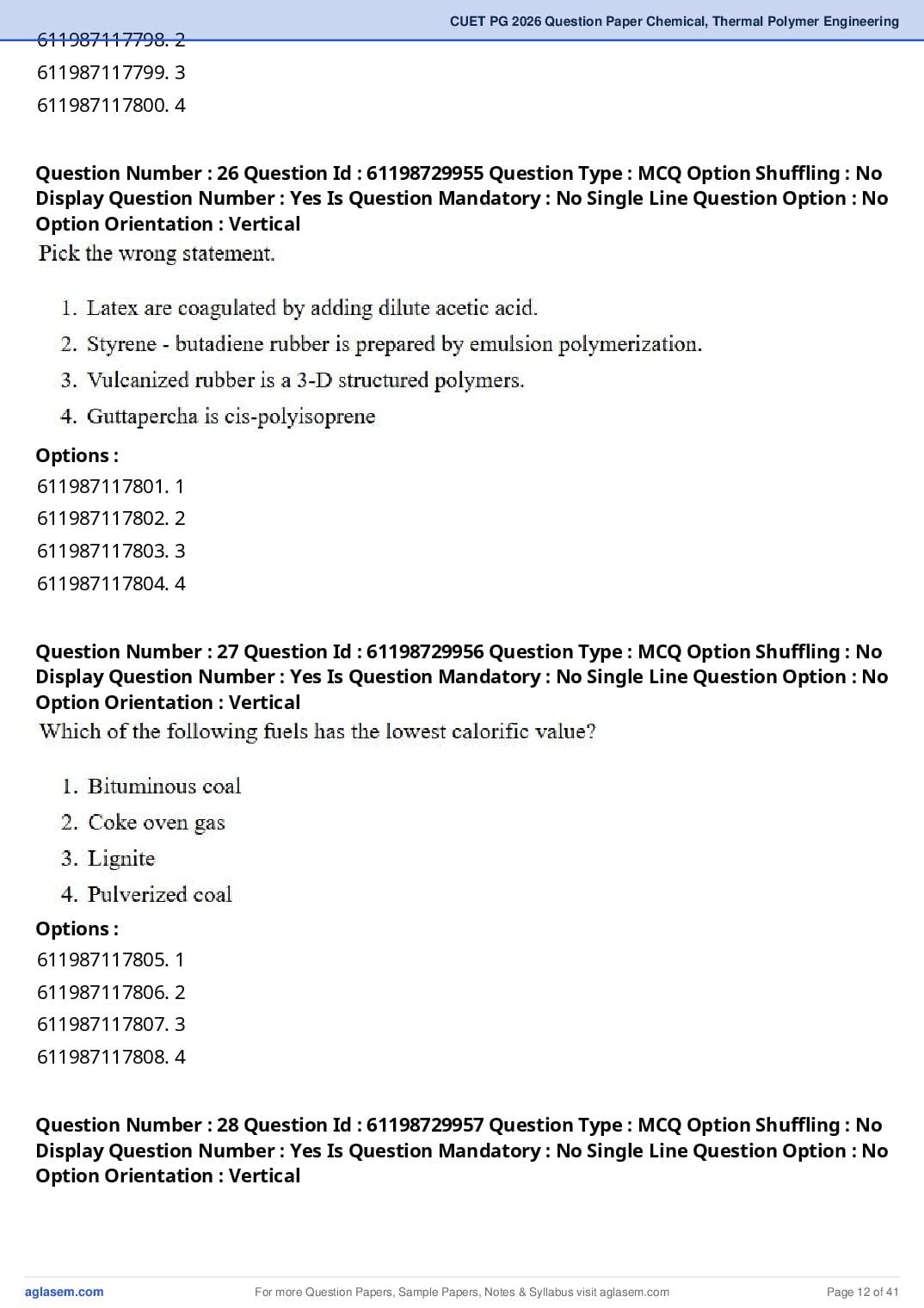 CUET PG 2026 Question Paper Chemical, Thermal Polymer Engineering

611987117798. 2
611987117799. 3
611987117800. 4

Question Number : 26 Question Id : 61198729955 Question Type : MCQ Option Shuffling : No Display Question Number : Yes Is Question Mandatory : No Single Line Question Option : No Option Orientation : Vertical

Pick the wrong statement.

1. Latex are coagulated by adding dilute acetic acid.
2. Styrene - butadiene rubber is prepared by emulsion polymerization.
3. Vulcanized rubber is a 3-D structured polymers.
4. Guttapercha is cis-polyisoprene

Options :
611987117801. 1
611987117802. 2
611987117803. 3
611987117804. 4

Question Number : 27 Question Id : 61198729956 Question Type : MCQ Option Shuffling : No Display Question Number : Yes Is Question Mandatory : No Single Line Question Option : No Option Orientation : Vertical

Which of the following fuels has the lowest calorific value?

1. Bituminous coal
2. Coke oven gas
3. Lignite
4. Pulverized coal

Options :
611987117805. 1
611987117806. 2
611987117807. 3
611987117808. 4

Question Number : 28 Question Id : 61198729957 Question Type : MCQ Option Shuffling : No Display Question Number : Yes Is Question Mandatory : No Single Line Question Option : No Option Orientation : Vertical

aglasem.com For more Question Papers, Sample Papers, Notes & Syllabus visit aglasem.com Page 12 of 41